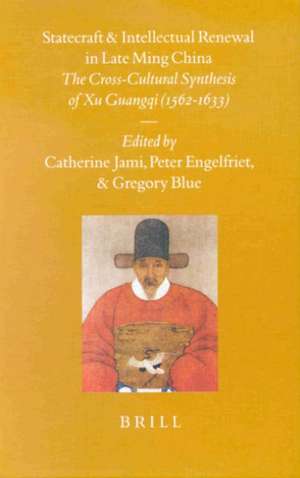 Statecraft & Intellectual Renewal in Late Ming China
The Cross-Cultural Synthesis of Xu Guangqi (1562-1633)

Edited by
Catherine Jami, Peter Engelfriet, & Gregory Blue

BRILL